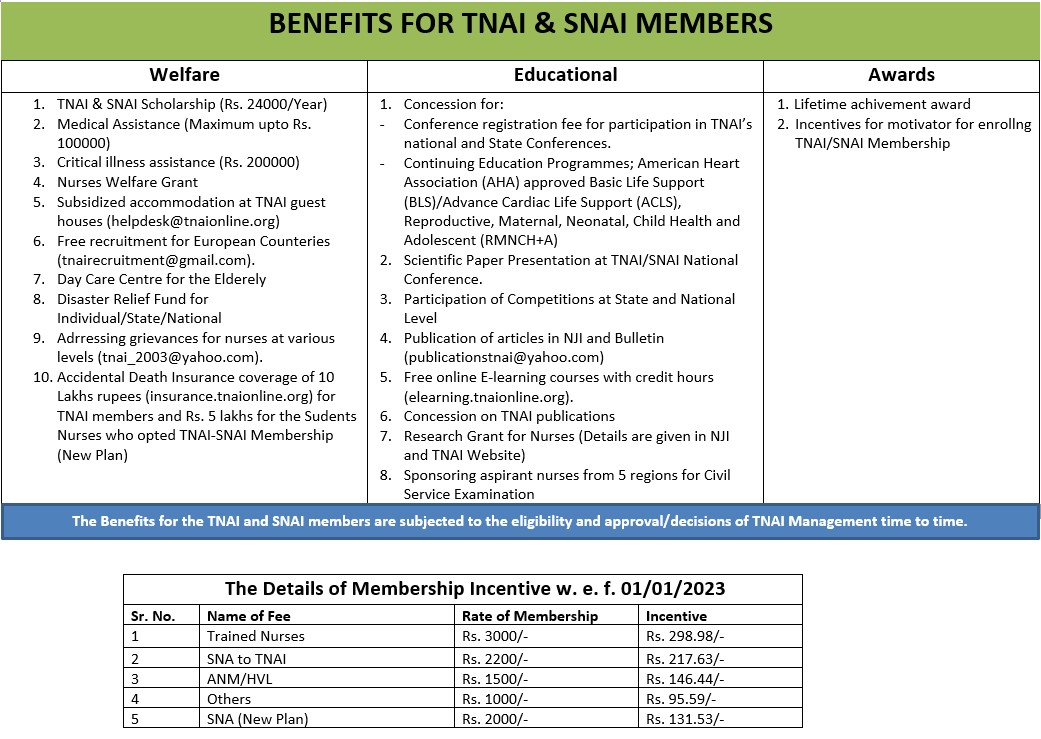 BENEFITS FOR TNAI & SNAI MEMBERS

| Welfare | Educational | Awards |
|---|---|---|
| 1. TNAI & SNAI Scholarship (Rs. 24000/Year) 2. Medical Assistance (Maximum upto Rs. 100000) 3. Critical illness assistance (Rs. 200000) 4. Nurses Welfare Grant 5. Subsidized accommodation at TNAI guest houses (helpdesk@tnaionline.org) 6. Free recruitment for European Counteries (tnairecruitment@gmail.com). 7. Day Care Centre for the Elderely 8. Disaster Relief Fund for Individual/State/National 9. Adrressing grievances for nurses at various levels (tnai_2003@yahoo.com). 10. Accidental Death Insurance coverage of 10 Lakhs rupees (insurance.tnaionline.org) for TNAI members and Rs. 5 lakhs for the Sudents Nurses who opted TNAI-SNAI Membership (New Plan) | 1. Concession for: - Conference registration fee for participation in TNAI's national and State Conferences. - Continuing Education Programmes; American Heart Association (AHA) approved Basic Life Support (BLS)/Advance Cardiac Life Support (ACLS), Reproductive, Maternal, Neonatal, Child Health and Adolescent (RMNCH+A) 2. Scientific Paper Presentation at TNAI/SNAI National Conference. 3. Participation of Competitions at State and National Level 4. Publication of articles in NJI and Bulletin (publicationstnai@yahoo.com) 5. Free online E-learning courses with credit hours (elearning.tnaionline.org). 6. Concession on TNAI publications 7. Research Grant for Nurses (Details are given in NJI and TNAI Website) 8. Sponsoring aspirant nurses from 5 regions for Civil Service Examination | 1. Lifetime achivement award 2. Incentives for motivator for enrollng TNAI/SNAI Membership |

The Benefits for the TNAI and SNAI members are subjected to the eligibility and approval/decisions of TNAI Management time to time.

The Details of Membership Incentive w. e. f. 01/01/2023

| Sr. No. | Name of Fee | Rate of Membership | Incentive |
|---|---|---|---|
| 1 | Trained Nurses | Rs. 3000/- | Rs. 298.98/- |
| 2 | SNA to TNAI | Rs. 2200/- | Rs. 217.63/- |
| 3 | ANM/HVL | Rs. 1500/- | Rs. 146.44/- |
| 4 | Others | Rs. 1000/- | Rs. 95.59/- |
| 5 | SNA (New Plan) | Rs. 2000/- | Rs. 131.53/- |